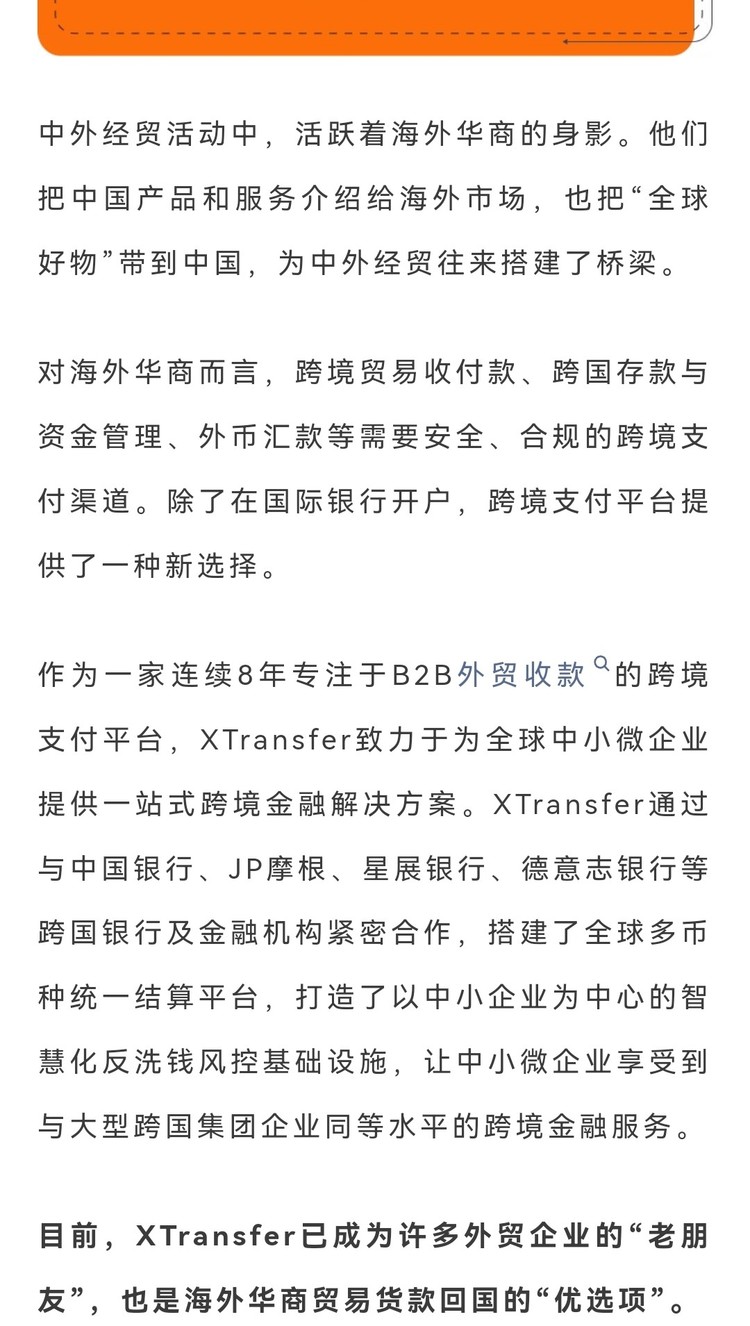 中外经贸活动中，活跃着海外华商的身影。他们把中国产品和服务介绍给海外市场，也把“全球好物”带到中国，为中外经贸往来搭建了桥梁。

对海外华商而言，跨境贸易收付款、跨国存款与资金管理、外币汇款等需要安全、合规的跨境支付渠道。除了在国际银行开户，跨境支付平台提供了一种新选择。

作为一家连续8年专注于B2B外贸收款的跨境支付平台，XTransfer致力于为全球中小微企业提供一站式跨境金融解决方案。XTransfer通过与中国银行、JP摩根、星展银行、德意志银行等跨国银行及金融机构紧密合作，搭建了全球多币种统一结算平台，打造了以中小企业为中心的智慧化反洗钱风控基础设施，让中小微企业享受到与大型跨国集团企业同等水平的跨境金融服务。

目前，XTransfer已成为许多外贸企业的“老朋友”，也是海外华商贸易货款回国的“优选项”。